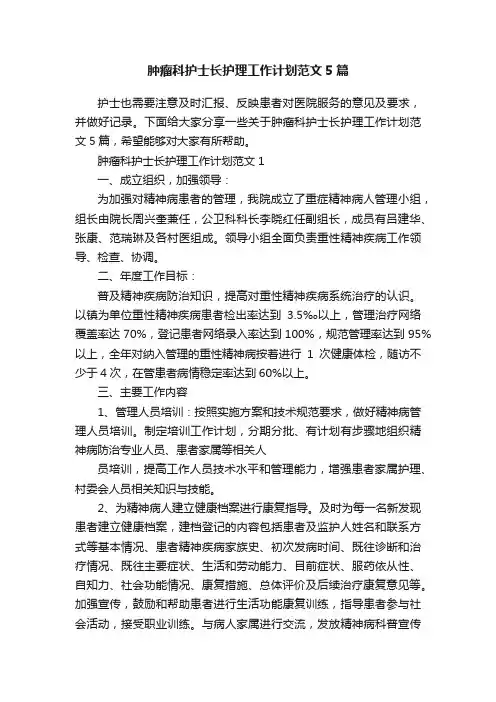 肿瘤科护士长护理工作计划范文 5 篇

护士也需要注意及时汇报、反映患者对医院服务的意见及要求，并做好记录。下面给大家分享一些关于肿瘤科护士长护理工作计划范文 5 篇，希望能够对大家有所帮助。

肿瘤科护士长护理工作计划范文 1

一、成立组织，加强领导：

为加强对精神病患者的管理，我院成立了重症精神病人管理小组，组长由院长周兴奎兼任，公卫科科长李晓红任副组长，成员有吕建华、张康、范瑞琳及各村医组成。领导小组全面负责重性精神疾病工作领导、检查、协调。

二、年度工作目标：

普及精神疾病防治知识，提高对重性精神疾病系统治疗的认识。以镇为单位重性精神疾病患者检出率达到 3.5‰以上，管理治疗网络覆盖率达 70%，登记患者网络录入率达到 100%，规范管理率达到 95%以上，全年对纳入管理的重性精神病按着进行 1 次健康体检，随访不少于 4 次，在管患者病情稳定率达到 60%以上。

三、主要工作内容

1、管理人员培训：按照实施方案和技术规范要求，做好精神病管理人员培训。制定培训工作计划，分期分批、有计划有步骤地组织精神病防治专业人员、患者家属等相关人

员培训，提高工作人员技术水平和管理能力，增强患者家属护理、村委会人员相关知识与技能。

2、为精神病人建立健康档案进行康复指导。及时为每一名新发现患者建立健康档案，建档登记的内容包括患者及监护人姓名和联系方式等基本情况、患者精神疾病家族史、初次发病时间、既往诊断和治疗情况、既往主要症状、生活和劳动能力、目前症状、服药依从性、自知力、社会功能情况、康复措施、总体评价及后续治疗康复意见等。加强宣传，鼓励和帮助患者进行生活功能康复训练，指导患者参与社会活动，接受职业训练。与病人家属进行交流，发放精神病科普宣传